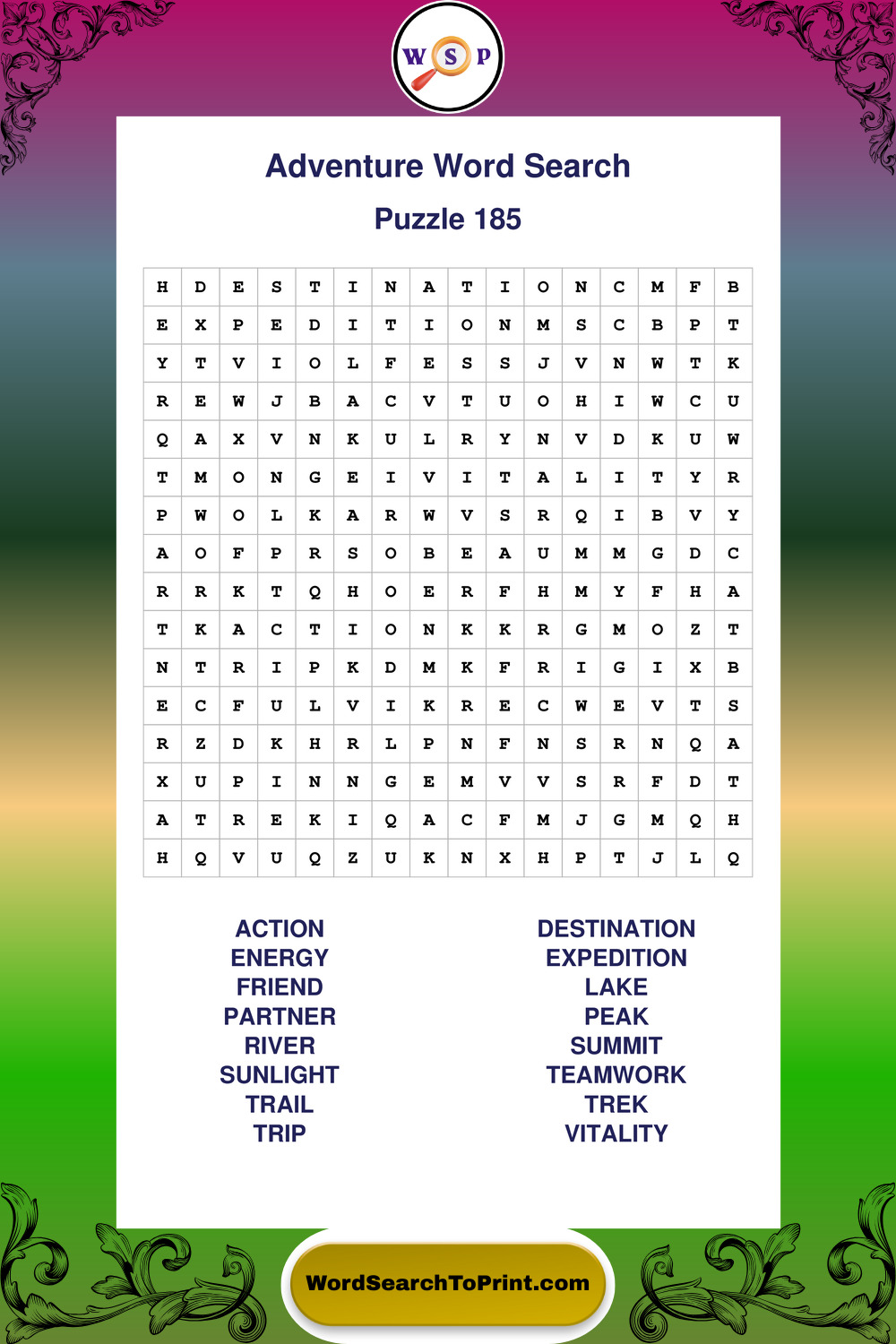 W S P

Adventure Word Search

Puzzle 185

| H | D | E | S | T | I | N | A | T | I | O | N | C | M | F | B |
|---|---|---|---|---|---|---|---|---|---|---|---|---|---|---|---|
| E | X | P | E | D | I | T | I | O | N | M | S | C | B | P | T |
| Y | T | V | I | O | L | F | E | S | S | J | V | N | W | T | K |
| R | E | W | J | B | A | C | V | T | U | O | H | I | W | C | U |
| Q | A | X | V | N | K | U | L | R | Y | N | V | D | K | U | W |
| T | M | O | N | G | E | I | V | I | T | A | L | I | T | Y | R |
| P | W | O | L | K | A | R | W | V | S | R | Q | I | B | V | Y |
| A | O | F | P | R | S | O | B | E | A | U | M | M | G | D | C |
| R | R | K | T | Q | H | O | E | R | F | H | M | Y | F | H | A |
| T | K | A | C | T | I | O | N | K | K | R | G | M | O | Z | T |
| N | T | R | I | P | K | D | M | K | F | R | I | G | I | X | B |
| E | C | F | U | L | V | I | K | R | E | C | W | E | V | T | S |
| R | Z | D | K | H | R | L | P | N | F | N | S | R | N | Q | A |
| X | U | P | I | N | N | G | E | M | V | V | S | R | F | D | T |
| A | T | R | E | K | I | Q | A | C | F | M | J | G | M | Q | H |
| H | Q | V | U | Q | Z | U | K | N | X | H | P | T | J | L | Q |

ACTION
ENERGY
FRIEND
PARTNER
RIVER
SUNLIGHT
TRAIL
TRIP

DESTINATION
EXPEDITION
LAKE
PEAK
SUMMIT
TEAMWORK
TREK
VITALITY

WordSearchToPrint.com